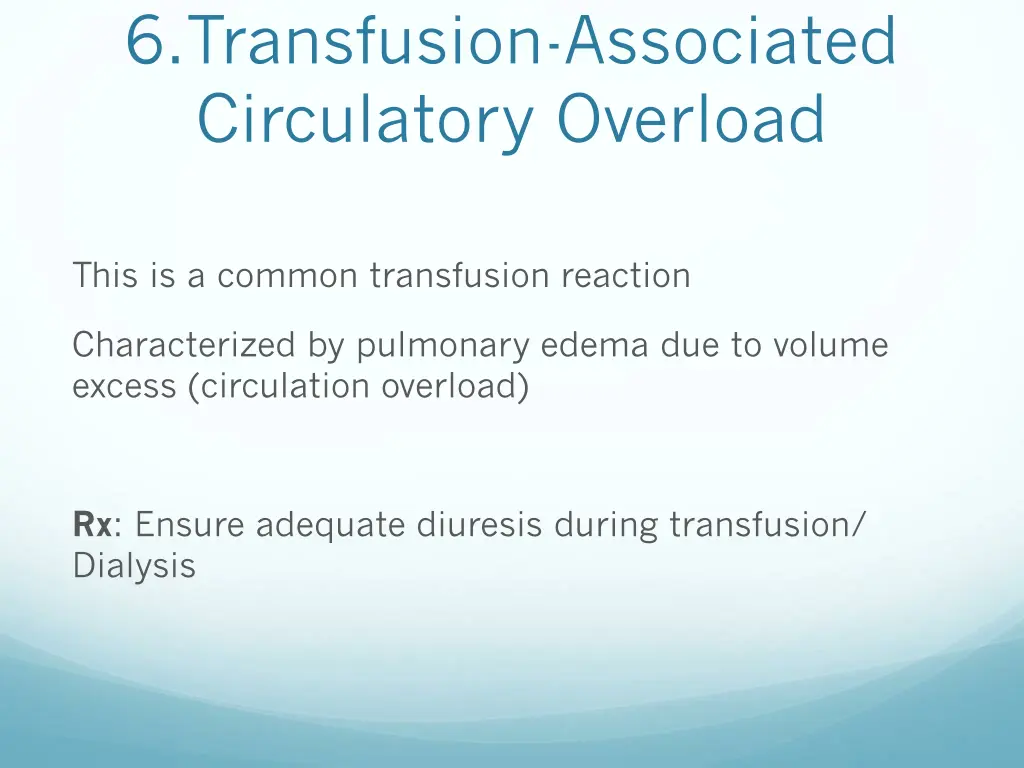 6.Transfusion-Associated Circulatory Overload

This is a common transfusion reaction

Characterized by pulmonary edema due to volume excess (circulation overload)

Rx: Ensure adequate diuresis during transfusion/ Dialysis